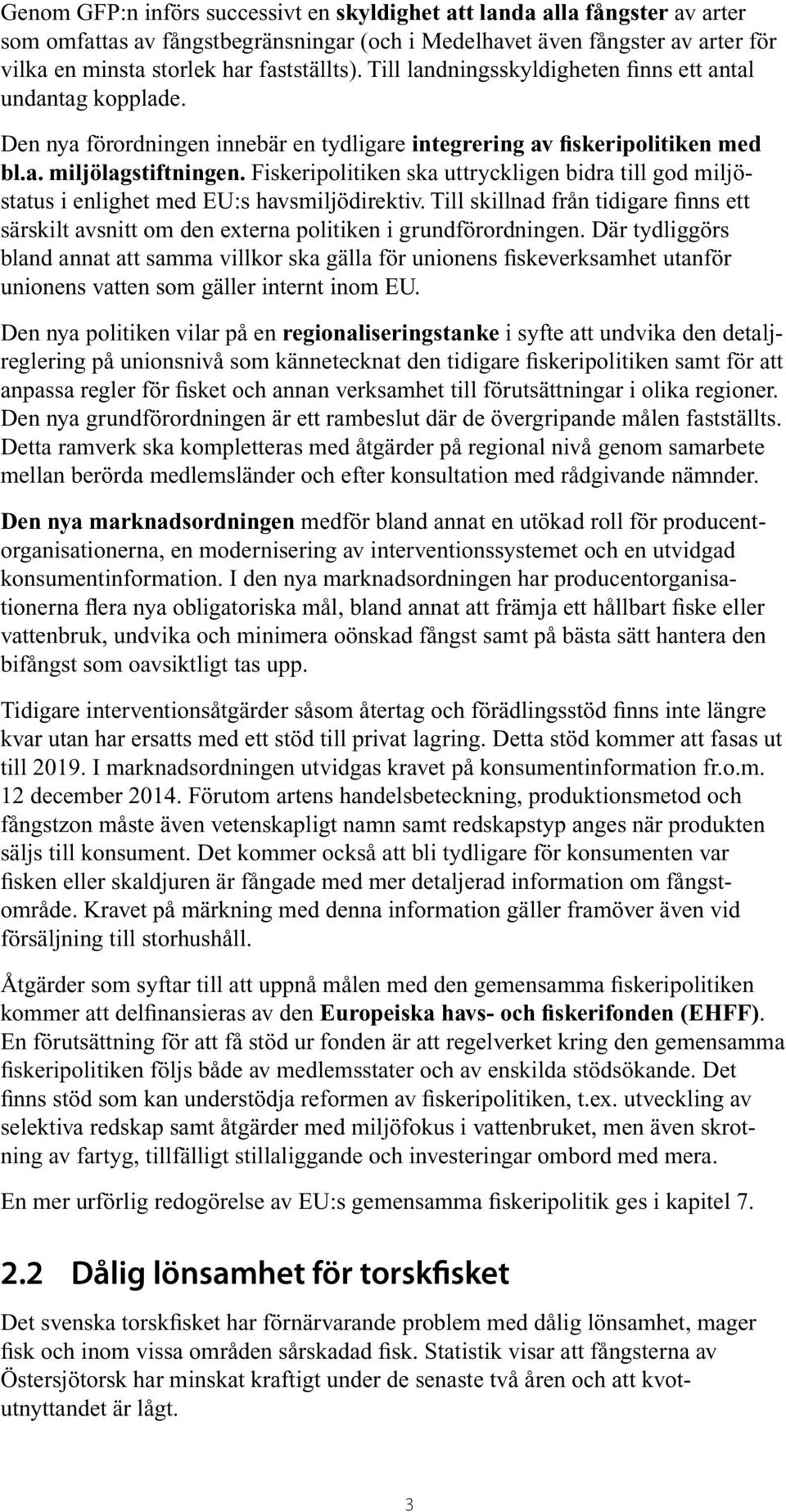 Genom GFP:n införs successivt en skyldighet att landa alla fångster av arter som omfattas av fångstbegränsningar (och i Medelhavet även fångster av arter för vilka en minsta storlek har fastställts). Till landningsskyldigheten finns ett antal undantag kopplade.

Den nya förordningen innebär en tydligare integrering av fiskeripolitiken med bl.a. miljölagstiftningen. Fiskeripolitiken ska uttryckligen bidra till god miljöstatus i enlighet med EU:s havsmiljödirektiv. Till skillnad från tidigare finns ett särskilt avsnitt om den externa politiken i grundförordningen. Där tydliggörs bland annat att samma villkor ska gälla för unionens fiskeverksamhet utanför unionens vatten som gäller internt inom EU.

Den nya politiken vilar på en regionaliseringstanke i syfte att undvika den detaljreglering på unionsnivå som kännetecknat den tidigare fiskeripolitiken samt för att anpassa regler för fisket och annan verksamhet till förutsättningar i olika regioner. Den nya grundförordningen är ett rambeslut där de övergripande målen fastställts. Detta ramverk ska kompletteras med åtgärder på regional nivå genom samarbete mellan berörda medlemsländer och efter konsultation med rådgivande nämnder.

Den nya marknadsordningen medför bland annat en utökad roll för producentorganisationerna, en modernisering av interventionssystemet och en utvidgad konsumentinformation. I den nya marknadsordningen har producentorganisationerna flera nya obligatoriska mål, bland annat att främja ett hållbart fiske eller vattenbruk, undvika och minimera oönskad fångst samt på bästa sätt hantera den bifångst som oavsiktligt tas upp.

Tidigare interventionsåtgärder såsom återtag och förädlingsstöd finns inte längre kvar utan har ersatts med ett stöd till privat lagring. Detta stöd kommer att fasas ut till 2019. I marknadsordningen utvidgas kravet på konsumentinformation fr.o.m. 12 december 2014. Förutom artens handelsbeteckning, produktionsmetod och fångstzon måste även vetenskapligt namn samt redskapstyp anges när produkten säljs till konsument. Det kommer också att bli tydligare för konsumenten var fisken eller skaldjuren är fångade med mer detaljerad information om fångstområde. Kravet på märkning med denna information gäller framöver även vid försäljning till storhushåll.

Åtgärder som syftar till att uppnå målen med den gemensamma fiskeripolitiken kommer att delfinansieras av den Europeiska havs- och fiskerifonden (EHFF). En förutsättning för att få stöd ur fonden är att regelverket kring den gemensamma fiskeripolitiken följs både av medlemsstater och av enskilda stödsökande. Det finns stöd som kan understödja reformen av fiskeripolitiken, t.ex. utveckling av selektiva redskap samt åtgärder med miljöfokus i vattenbruket, men även skrotning av fartyg, tillfälligt stillaliggande och investeringar ombord med mera.

En mer urförlig redogörelse av EU:s gemensamma fiskeripolitik ges i kapitel 7.

2.2 Dålig lönsamhet för torskfisket

Det svenska torskfisket har förnärvarande problem med dålig lönsamhet, mager fisk och inom vissa områden sårskadad fisk. Statistik visar att fångsterna av Östersjötorsk har minskat kraftigt under de senaste två åren och att kvotutnyttandet är lågt.

3